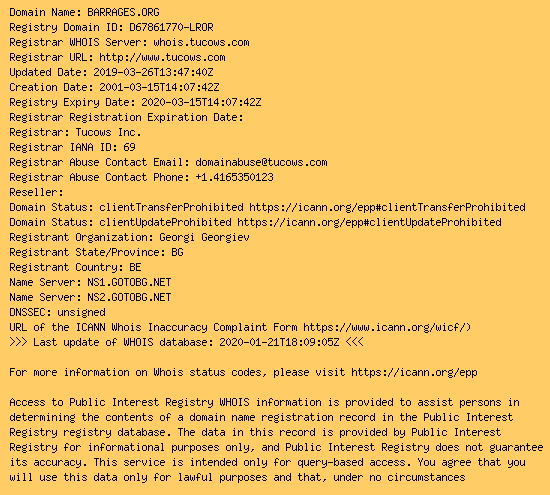 Domain Name: BARRAGES.ORG
Registry Domain ID: D67861770-LROR
Registrar WHOIS Server: whois.tucows.com
Registrar URL: http://www.tucows.com
Updated Date: 2019-03-26T13:47:40Z
Creation Date: 2001-03-15T14:07:42Z
Registry Expiry Date: 2020-03-15T14:07:42Z
Registrar Registration Expiration Date:
Registrar: Tucows Inc.
Registrar IANA ID: 69
Registrar Abuse Contact Email: domainabuse@tucows.com
Registrar Abuse Contact Phone: +1.4165350123
Reseller:
Domain Status: clientTransferProhibited https://icann.org/epp#clientTransferProhibited
Domain Status: clientUpdateProhibited https://icann.org/epp#clientUpdateProhibited
Registrant Organization: Georgi Georgiev
Registrant State/Province: BG
Registrant Country: BE
Name Server: NS1.GOTOBG.NET
Name Server: NS2.GOTOBG.NET
DNSSEC: unsigned
URL of the ICANN Whois Inaccuracy Complaint Form https://www.icann.org/wicf/)
>>> Last update of WHOIS database: 2020-01-21T18:09:05Z <<<

For more information on Whois status codes, please visit https://icann.org/epp

Access to Public Interest Registry WHOIS information is provided to assist persons in determining the contents of a domain name registration record in the Public Interest Registry registry database. The data in this record is provided by Public Interest Registry for informational purposes only, and Public Interest Registry does not guarantee its accuracy. This service is intended only for query-based access. You agree that you will use this data only for lawful purposes and that, under no circumstances